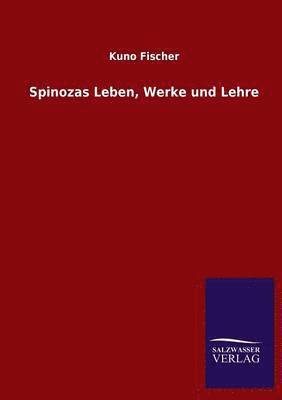 Kuno Fischer

Spinozas Leben, Werke und Lehre

SALZWASSER VERLAG